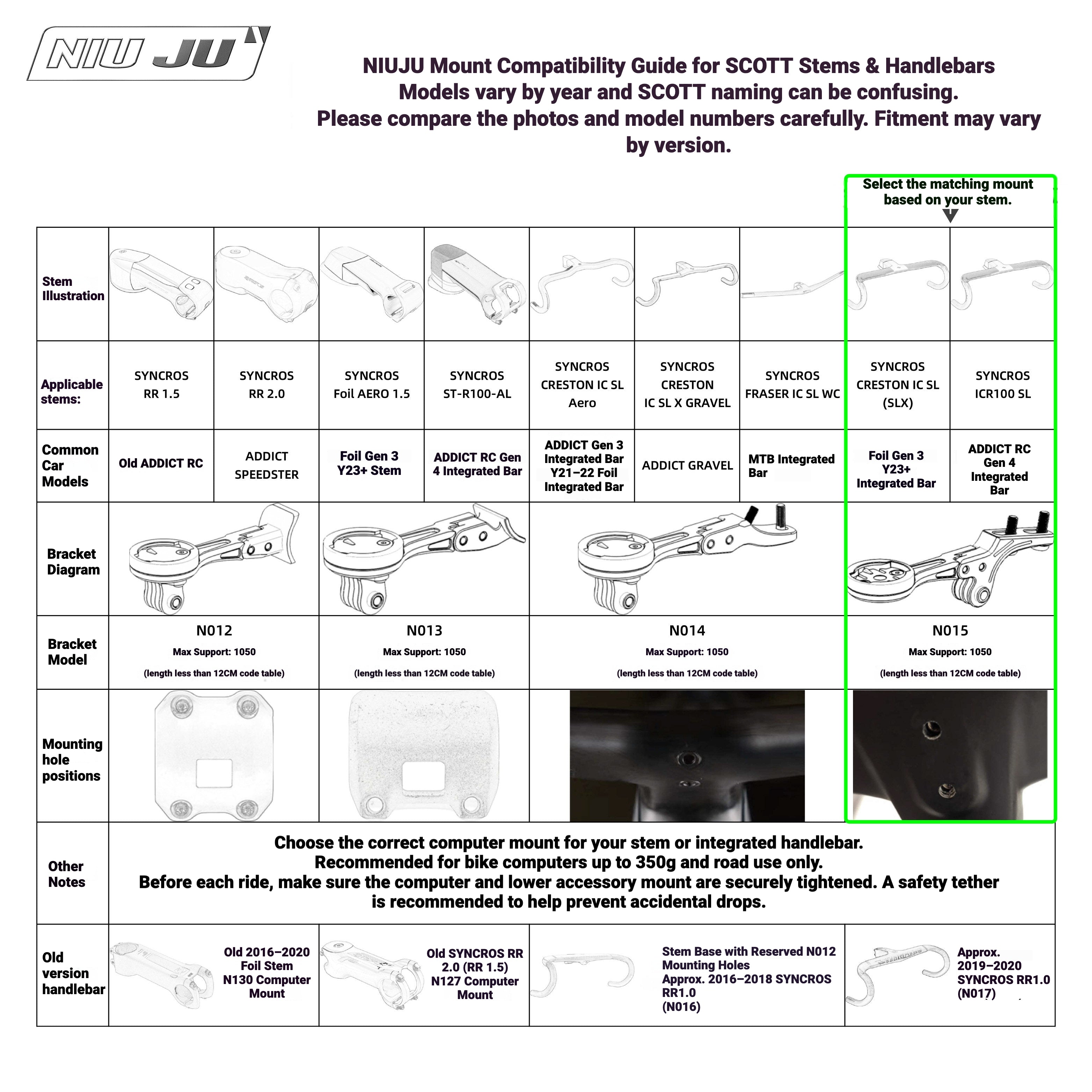 NIU JU

NIUJU Mount Compatibility Guide for SCOTT Stems & Handlebars
Models vary by year and SCOTT naming can be confusing.
Please compare the photos and model numbers carefully. Fitment may vary by version.

Select the matching mount based on your stem.

| Stem Illustration | | | | | | | | | |
|---|---|---|---|---|---|---|---|---|---|
| Applicable stems: | SYNCROS RR 1.5 | SYNCROS RR 2.0 | SYNCROS Foil AERO 1.5 | SYNCROS ST-R100-AL | SYNCROS CRESTON IC SL Aero | SYNCROS CRESTON IC SL X GRAVEL | SYNCROS FRASER IC SL WC | SYNCROS CRESTON IC SL (SLX) | SYNCROS ICR100 SL |
| Common Car Models | Old ADDICT RC | ADDICT SPEEDSTER | Foil Gen 3 Y23+ Stem | ADDICT RC Gen 4 Integrated Bar | ADDICT Gen 3 Integrated Bar Y21–22 Foil Integrated Bar | ADDICT GRAVEL | MTB Integrated Bar | Foil Gen 3 Y23+ Integrated Bar | ADDICT RC Gen 4 Integrated Bar |
| Bracket Diagram | | | | | | | | | |
| Bracket Model | N012 Max Support: 1050 (length less than 12CM code table) | | N013 Max Support: 1050 (length less than 12CM code table) | | N014 Max Support: 1050 (length less than 12CM code table) | | | N015 Max Support: 1050 (length less than 12CM code table) | |
| Mounting hole positions | | | | | | | | | |
| Other Notes | Choose the correct computer mount for your stem or integrated handlebar. Recommended for bike computers up to 350g and road use only. Before each ride, make sure the computer and lower accessory mount are securely tightened. A safety tether is recommended to help prevent accidental drops. | | | | | | | | |
| Old version handlebar | Old 2016–2020 Foil Stem N130 Computer Mount | | Old SYNCROS RR 2.0 (RR 1.5) N127 Computer Mount | | Stem Base with Reserved N012 Mounting Holes Approx. 2016–2018 SYNCROS RR1.0 (N016) | | | Approx. 2019–2020 SYNCROS RR1.0 (N017) | |